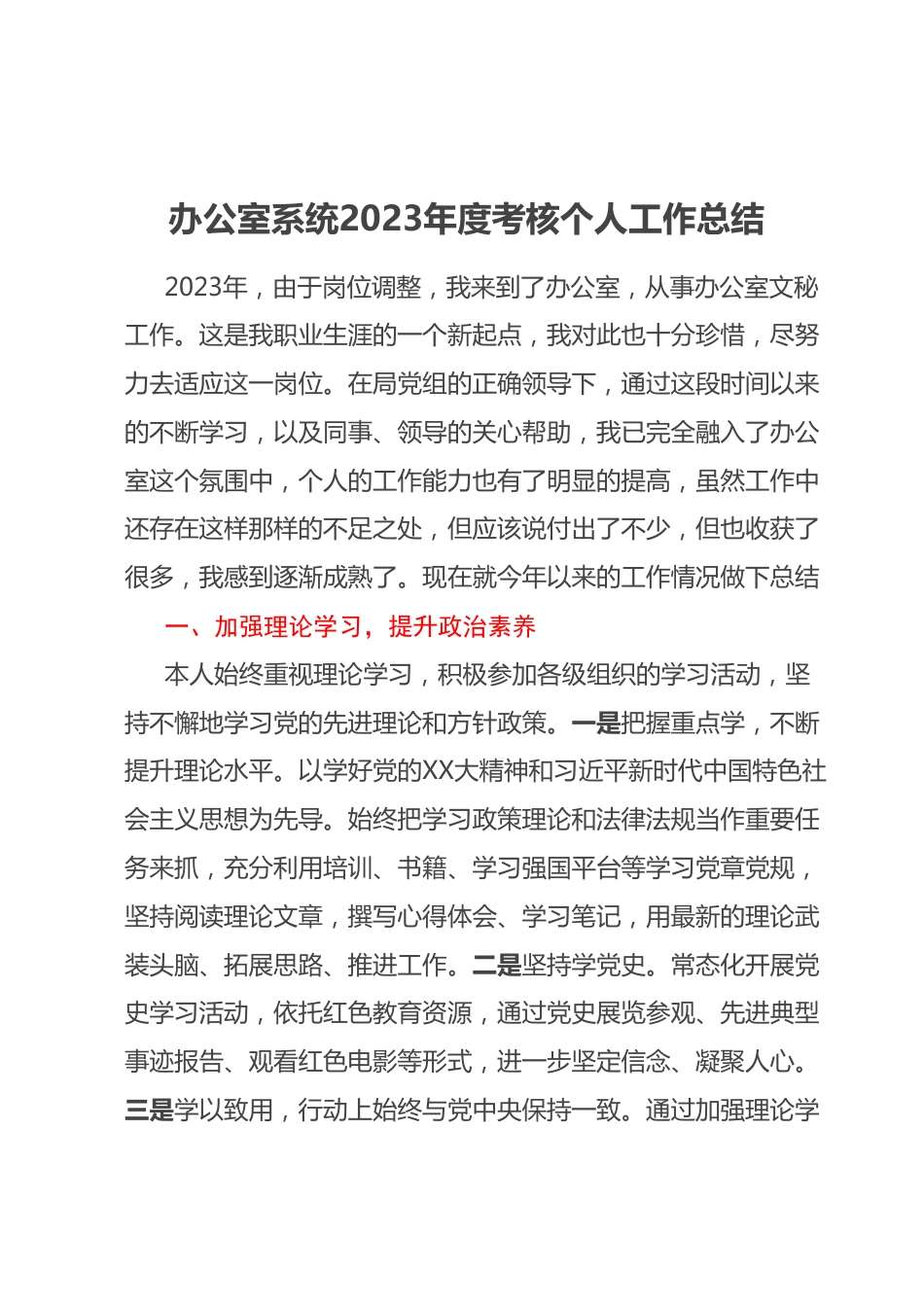 办公室系统2023年度考核个人工作总结

2023年，由于岗位调整，我来到了办公室，从事办公室文秘工作。这是我职业生涯的一个新起点，我对此也十分珍惜，尽努力去适应这一岗位。在局党组的正确领导下，通过这段时间以来的不断学习，以及同事、领导的关心帮助，我已完全融入了办公室这个氛围中，个人的工作能力也有了明显的提高，虽然工作中还存在这样那样的不足之处，但应该说付出了不少，但也收获了很多，我感到逐渐成熟了。现在就今年以来的工作情况做下总结

一、加强理论学习，提升政治素养

本人始终重视理论学习，积极参加各级组织的学习活动，坚持不懈地学习党的先进理论和方针政策。一是把握重点学，不断提升理论水平。以学好党的XX大精神和习近平新时代中国特色社会主义思想为先导。始终把学习政策理论和法律法规当作重要任务来抓，充分利用培训、书籍、学习强国平台等学习党章党规，坚持阅读理论文章，撰写心得体会、学习笔记，用最新的理论武装头脑、拓展思路、推进工作。二是坚持学党史。常态化开展党史学习活动，依托红色教育资源，通过党史展览参观、先进典型事迹报告、观看红色电影等形式，进一步坚定信念、凝聚人心。三是学以致用，行动上始终与党中央保持一致。通过加强理论学